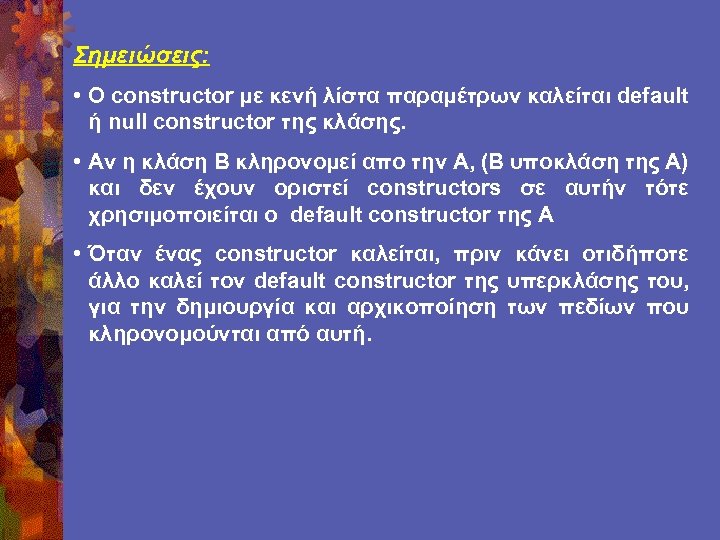 Σημειώσεις:

• Ο constructor με κενή λίστα παραμέτρων καλείται default ή null constructor της κλάσης.

• Αν η κλάση Β κληρονομεί απο την Α, (Β υποκλάση της Α) και δεν έχουν οριστεί constructors σε αυτήν τότε χρησιμοποιείται ο default constructor της Α

• Όταν ένας constructor καλείται, πριν κάνει οτιδήποτε άλλο καλεί τον default constructor της υπερκλάσης του, για την δημιουργία και αρχικοποίηση των πεδίων που κληρονομούνται από αυτή.